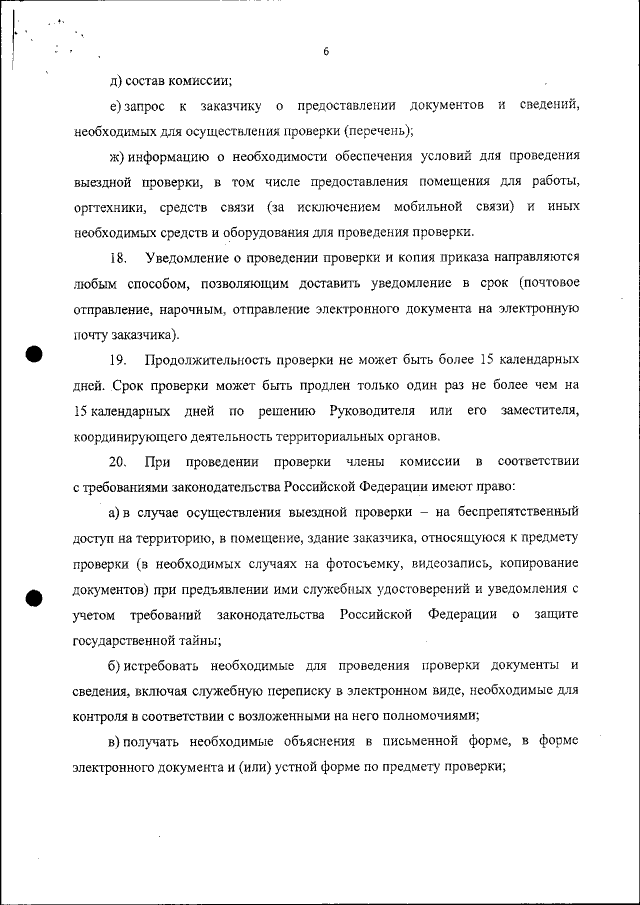 6

д) состав комиссии;

е) запрос к заказчику о предоставлении документов и сведений, необходимых для осуществления проверки (перечень);

ж) информацию о необходимости обеспечения условий для проведения выездной проверки, в том числе предоставления помещения для работы, оргтехники, средств связи (за исключением мобильной связи) и иных необходимых средств и оборудования для проведения проверки.

18. Уведомление о проведении проверки и копия приказа направляются любым способом, позволяющим доставить уведомление в срок (почтовое отправление, нарочным, отправление электронного документа на электронную почту заказчика).

19. Продолжительность проверки не может быть более 15 календарных дней. Срок проверки может быть продлен только один раз не более чем на 15 календарных дней по решению Руководителя или его заместителя, координирующего деятельность территориальных органов.

20. При проведении проверки члены комиссии в соответствии с требованиями законодательства Российской Федерации имеют право:

а) в случае осуществления выездной проверки – на беспрепятственный доступ на территорию, в помещение, здание заказчика, относящуюся к предмету проверки (в необходимых случаях на фотосъемку, видеозапись, копирование документов) при предъявлении ими служебных удостоверений и уведомления с учетом требований законодательства Российской Федерации о защите государственной тайны;

б) истребовать необходимые для проведения проверки документы и сведения, включая служебную переписку в электронном виде, необходимые для контроля в соответствии с возложенными на него полномочиями;

в) получать необходимые объяснения в письменной форме, в форме электронного документа и (или) устной форме по предмету проверки;